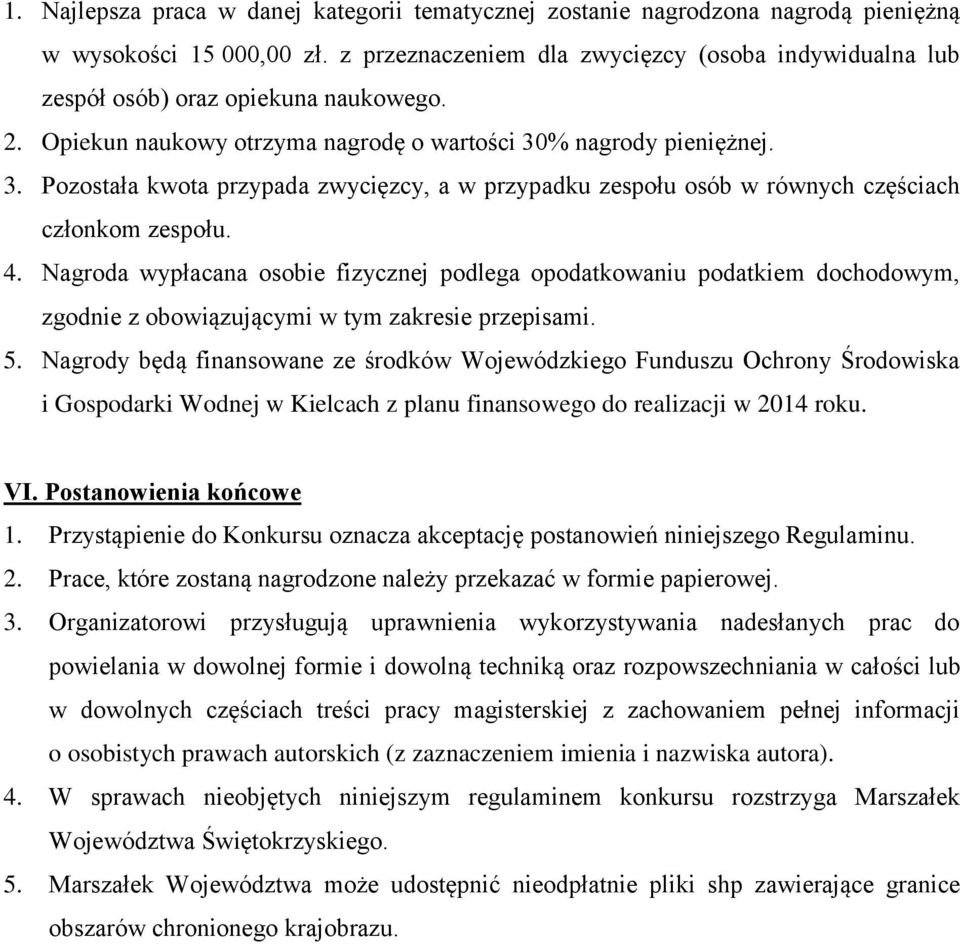 1. Najlepsza praca w danej kategorii tematycznej zostanie nagrodzona nagrodą pieniężną w wysokości 15 000,00 zł. z przeznaczeniem dla zwycięzcy (osoba indywidualna lub zespół osób) oraz opiekuna naukowego.
2. Opiekun naukowy otrzyma nagrodę o wartości 30% nagrody pieniężnej.
3. Pozostała kwota przypada zwycięzcy, a w przypadku zespołu osób w równych częściach członkom zespołu.
4. Nagroda wypłacana osobie fizycznej podlega opodatkowaniu podatkiem dochodowym, zgodnie z obowiązującymi w tym zakresie przepisami.
5. Nagrody będą finansowane ze środków Wojewódzkiego Funduszu Ochrony Środowiska i Gospodarki Wodnej w Kielcach z planu finansowego do realizacji w 2014 roku.

VI. Postanowienia końcowe
1. Przystąpienie do Konkursu oznacza akceptację postanowień niniejszego Regulaminu.
2. Prace, które zostaną nagrodzone należy przekazać w formie papierowej.
3. Organizatorowi przysługują uprawnienia wykorzystywania nadesłanych prac do powielania w dowolnej formie i dowolną techniką oraz rozpowszechniania w całości lub w dowolnych częściach treści pracy magisterskiej z zachowaniem pełnej informacji o osobistych prawach autorskich (z zaznaczeniem imienia i nazwiska autora).
4. W sprawach nieobjętych niniejszym regulaminem konkursu rozstrzyga Marszałek Województwa Świętokrzyskiego.
5. Marszałek Województwa może udostępnić nieodpłatnie pliki shp zawierające granice obszarów chronionego krajobrazu.